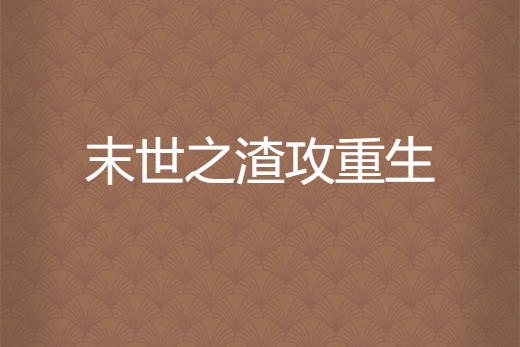 末世之渣攻重生